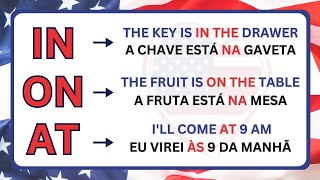 IN → THE KEY IS IN THE DRAWER
A CHAVE ESTÁ NA GAVETA

ON → THE FRUIT IS ON THE TABLE
A FRUTA ESTÁ NA MESA

AT → I'LL COME AT 9 AM
EU VIREI ÀS 9 DA MANHÃ